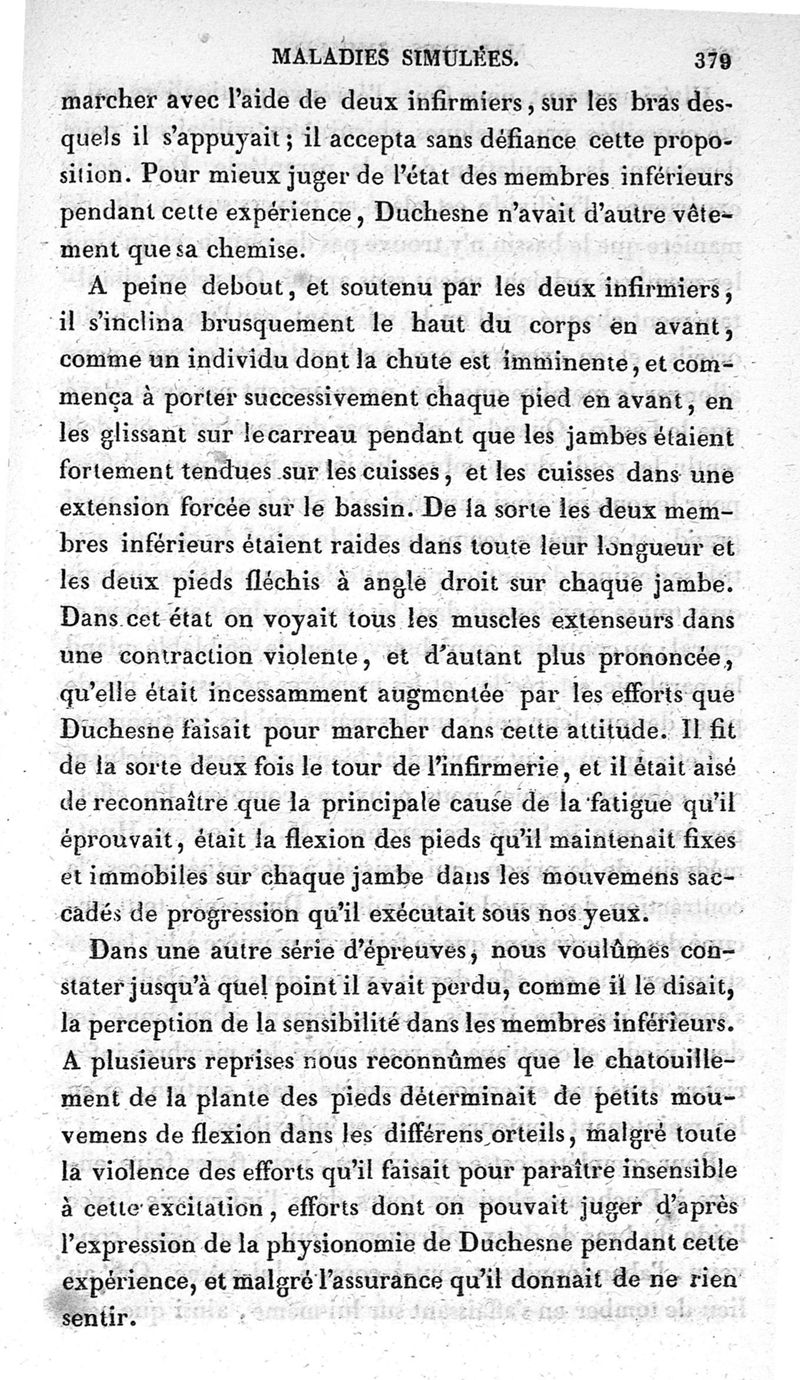 MALADIES SIMULÉES. 379

marcher avec l'aide de deux infirmiers, sur les bras desquels il s'appuyait; il accepta sans défiance cette proposition. Pour mieux juger de l'état des membres inférieurs pendant cette expérience, Duchesne n'avait d'autre vêtement que sa chemise.

A peine debout, et soutenu par les deux infirmiers, il s'inclina brusquement le haut du corps en avant, comme un individu dont la chute est imminente, et commença à porter successivement chaque pied en avant, en les glissant sur le carreau pendant que les jambes étaient fortement tendues sur les cuisses, et les cuisses dans une extension forcée sur le bassin. De la sorte les deux membres inférieurs étaient raides dans toute leur longueur et les deux pieds fléchis à angle droit sur chaque jambe. Dans cet état on voyait tous les muscles extenseurs dans une contraction violente, et d'autant plus prononcée, qu'elle était incessamment augmentée par les efforts que Duchesne faisait pour marcher dans cette attitude. Il fit de la sorte deux fois le tour de l'infirmerie, et il était aisé de reconnaître que la principale cause de la fatigue qu'il éprouvait, était la flexion des pieds qu'il maintenait fixes et immobiles sur chaque jambe dans les mouvemens saccadés de progression qu'il exécutait sous nos yeux.

Dans une autre série d'épreuves, nous voulûmes constater jusqu'à quel point il avait perdu, comme il le disait, la perception de la sensibilité dans les membres inférieurs. A plusieurs reprises nous reconnûmes que le chatouillement de la plante des pieds déterminait de petits mouvemens de flexion dans les différens orteils, malgré toute la violence des efforts qu'il faisait pour paraître insensible à cette excitation, efforts dont on pouvait juger d'après l'expression de la physionomie de Duchesne pendant cette expérience, et malgré l'assurance qu'il donnait de ne rien sentir.